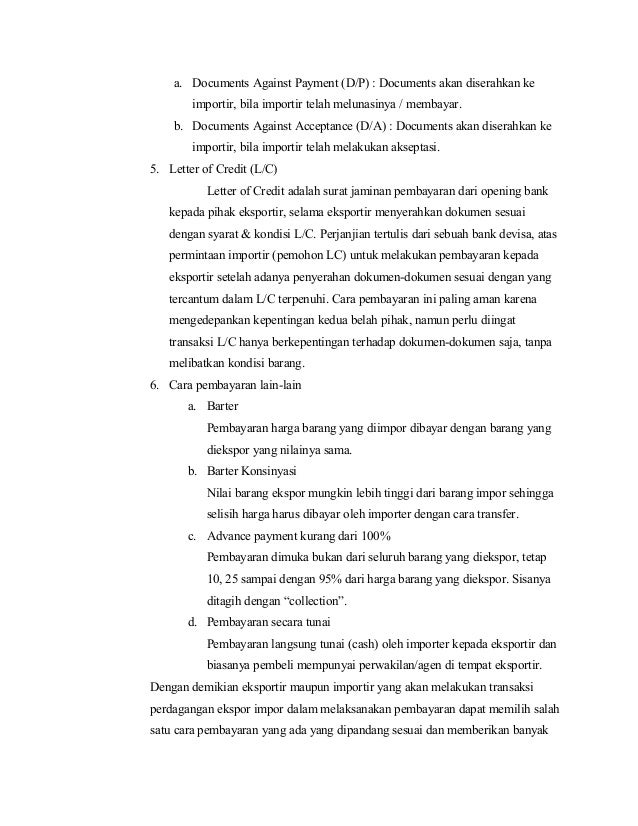 a. Documents Against Payment (D/P) : Documents akan diserahkan ke importir, bila importir telah melunasinya / membayar.

b. Documents Against Acceptance (D/A) : Documents akan diserahkan ke importir, bila importir telah melakukan akseptasi.

5. Letter of Credit (L/C)

Letter of Credit adalah surat jaminan pembayaran dari opening bank kepada pihak eksportir, selama eksportir menyerahkan dokumen sesuai dengan syarat & kondisi L/C. Perjanjian tertulis dari sebuah bank devisa, atas permintaan importir (pemohon LC) untuk melakukan pembayaran kepada eksportir setelah adanya penyerahan dokumen-dokumen sesuai dengan yang tercantum dalam L/C terpenuhi. Cara pembayaran ini paling aman karena mengedepankan kepentingan kedua belah pihak, namun perlu diingat transaksi L/C hanya berkepentingan terhadap dokumen-dokumen saja, tanpa melibatkan kondisi barang.

6. Cara pembayaran lain-lain

a. Barter

Pembayaran harga barang yang diimpor dibayar dengan barang yang diekspor yang nilainya sama.

b. Barter Konsinyasi

Nilai barang ekspor mungkin lebih tinggi dari barang impor sehingga selisih harga harus dibayar oleh importer dengan cara transfer.

c. Advance payment kurang dari 100%

Pembayaran dimuka bukan dari seluruh barang yang diekspor, tetap 10, 25 sampai dengan 95% dari harga barang yang diekspor. Sisanya ditagih dengan “collection”.

d. Pembayaran secara tunai

Pembayaran langsung tunai (cash) oleh importer kepada eksportir dan biasanya pembeli mempunyai perwakilan/agen di tempat eksportir.

Dengan demikian eksportir maupun importir yang akan melakukan transaksi perdagangan ekspor impor dalam melaksanakan pembayaran dapat memilih salah satu cara pembayaran yang ada yang dipandang sesuai dan memberikan banyak